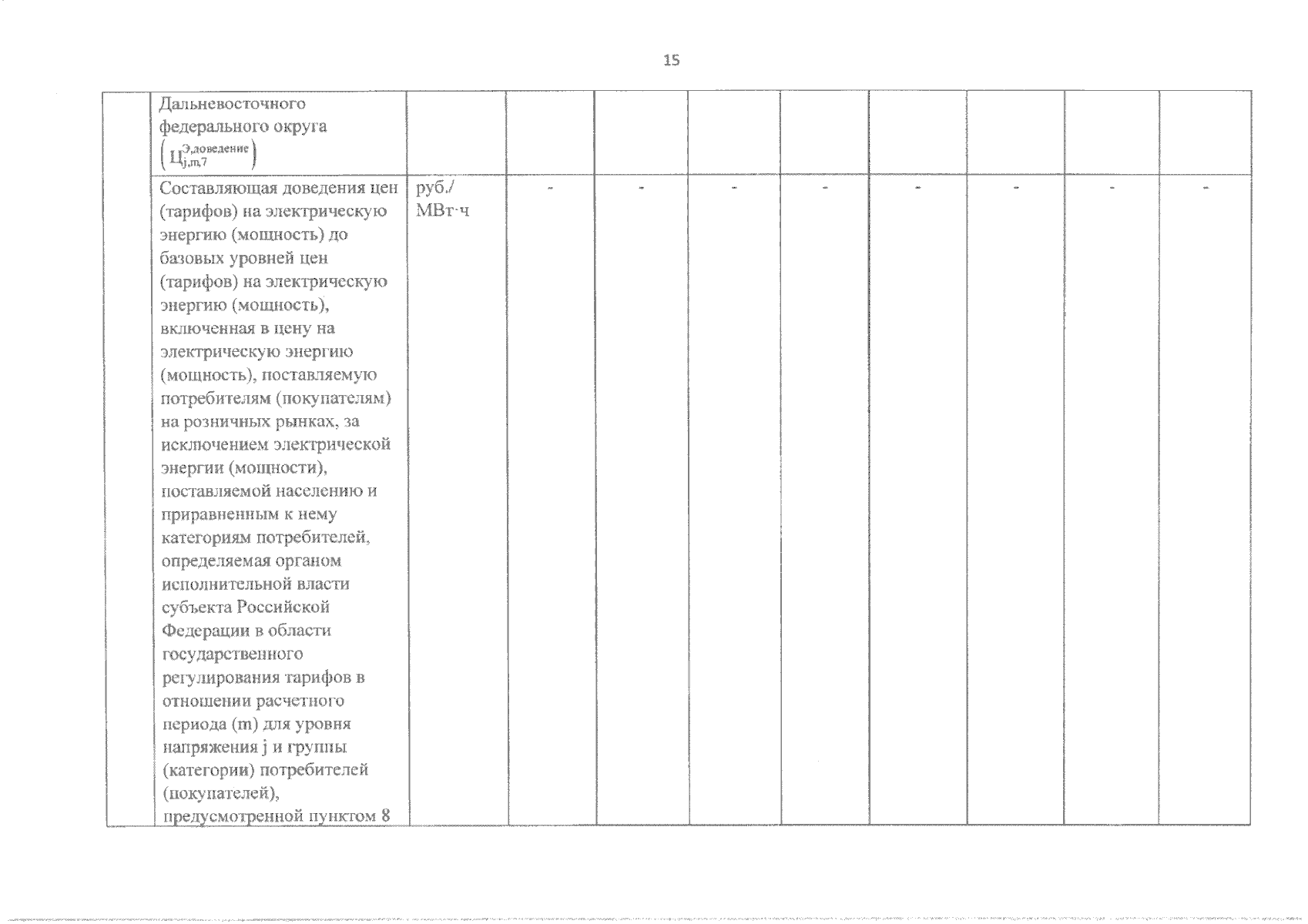 15

|  |  |  |  |  |  |  |  |  |  |  |
|---|---|---|---|---|---|---|---|---|---|---|
|  | Дальневосточного федерального округа $\left(Ц_{j,m,7}^{Э,доведение}\right)$ |  |  |  |  |  |  |  |  |  |
|  | Составляющая доведения цен (тарифов) на электрическую энергию (мощность) до базовых уровней цен (тарифов) на электрическую энергию (мощность), включенная в цену на электрическую энергию (мощность), поставляемую потребителям (покупателям) на розничных рынках, за исключением электрической энергии (мощности), поставляемой населению и приравненным к нему категориям потребителей, определяемая органом исполнительной власти субъекта Российской Федерации в области государственного регулирования тарифов в отношении расчетного периода (m) для уровня напряжения j и группы (категории) потребителей (покупателей), предусмотренной пунктом 8 | руб./ МВт·ч | - | - | - | - | - | - | - | - |